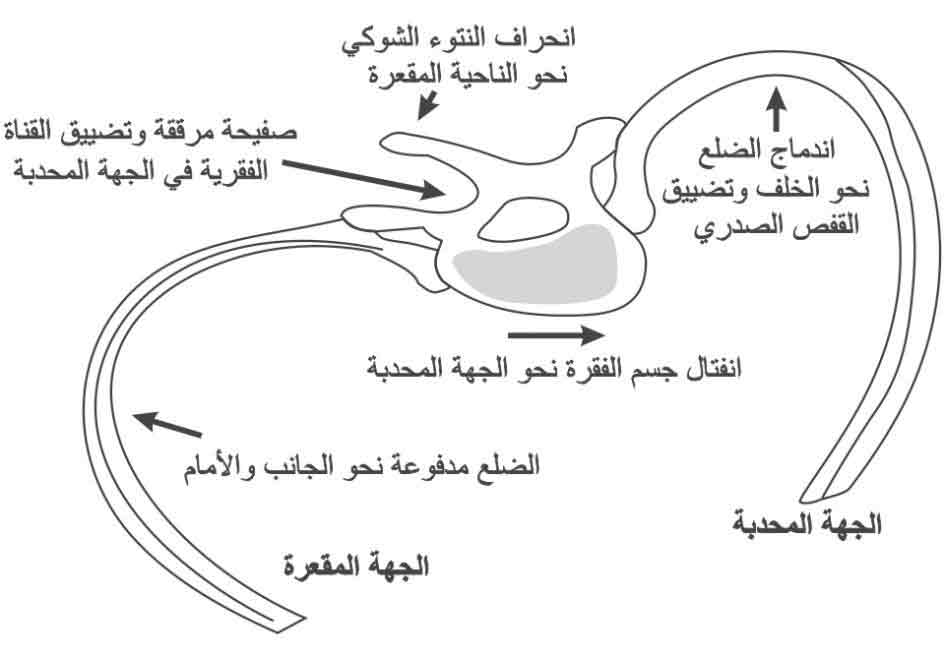 انحراف النتوء الشوكي
نحو الناحية المقعرة

صفيحة مرققة وتضييق القناة
الفقرية في الجهة المحدبة

اندماج الضلع
نحو الخلف وتضييق
القفص الصدري

انفتال جسم الفقرة نحو الجهة المحدبة

الضلع مدفوعة نحو الجانب والأمام

الجهة المحدبة

الجهة المقعرة